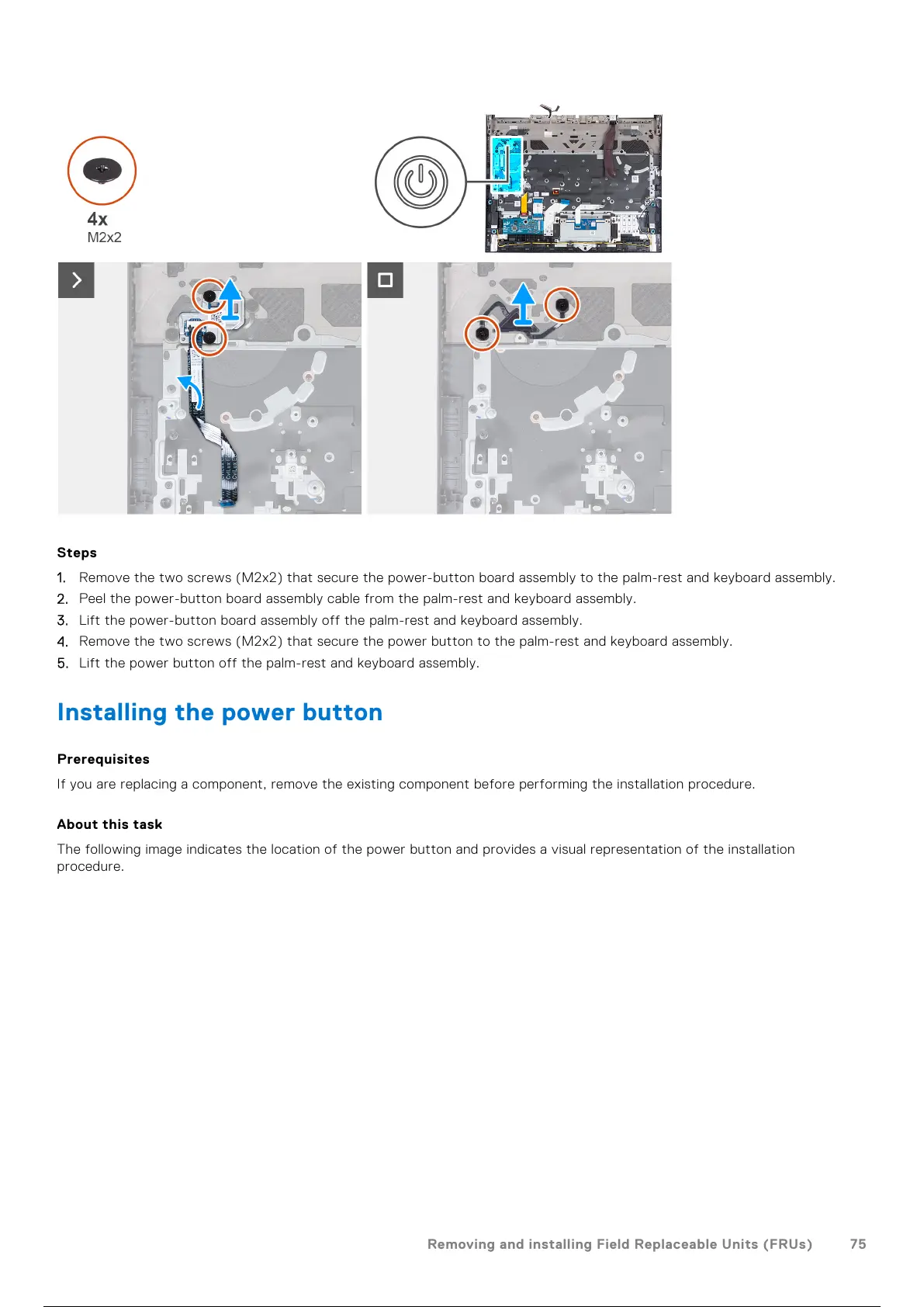 4x
M2x2

Steps

1. Remove the two screws (M2x2) that secure the power-button board assembly to the palm-rest and keyboard assembly.
2. Peel the power-button board assembly cable from the palm-rest and keyboard assembly.
3. Lift the power-button board assembly off the palm-rest and keyboard assembly.
4. Remove the two screws (M2x2) that secure the power button to the palm-rest and keyboard assembly.
5. Lift the power button off the palm-rest and keyboard assembly.

Installing the power button

Prerequisites

If you are replacing a component, remove the existing component before performing the installation procedure.

About this task

The following image indicates the location of the power button and provides a visual representation of the installation procedure.

Removing and installing Field Replaceable Units (FRUs) 75